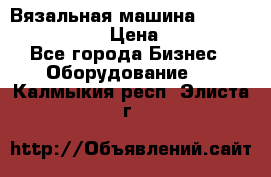 Вязальная машина
Цена
Все города Бизнес
Оборудование
Калмыкия респ  Элиста г

http://Объявлений.сайт